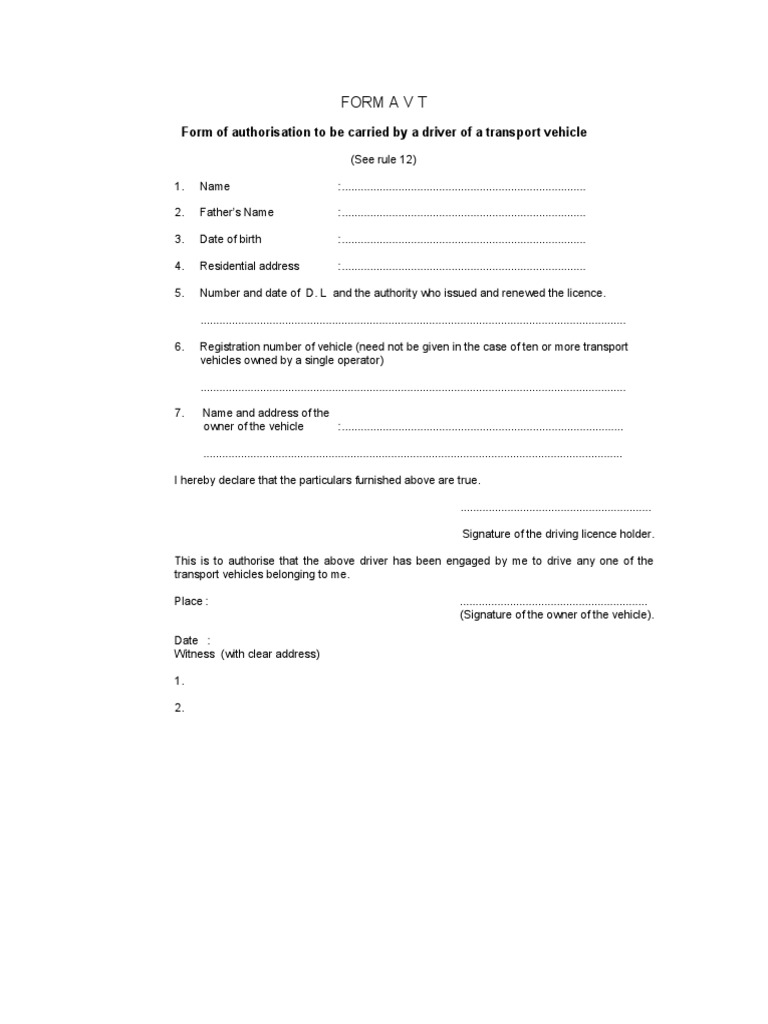 FORM A V T

Form of authorisation to be carried by a driver of a transport vehicle

(See rule 12)

1. Name :____

2. Father's Name :____

3. Date of birth :____

4. Residential address :____

5. Number and date of D. L and the authority who issued and renewed the licence.

____

6. Registration number of vehicle (need not be given in the case of ten or more transport vehicles owned by a single operator)

____

7. Name and address of the owner of the vehicle :____

____

I hereby declare that the particulars furnished above are true.

____

Signature of the driving licence holder.

This is to authorise that the above driver has been engaged by me to drive any one of the transport vehicles belonging to me.

Place :

____
(Signature of the owner of the vehicle).

Date :
Witness (with clear address)

1.

2.